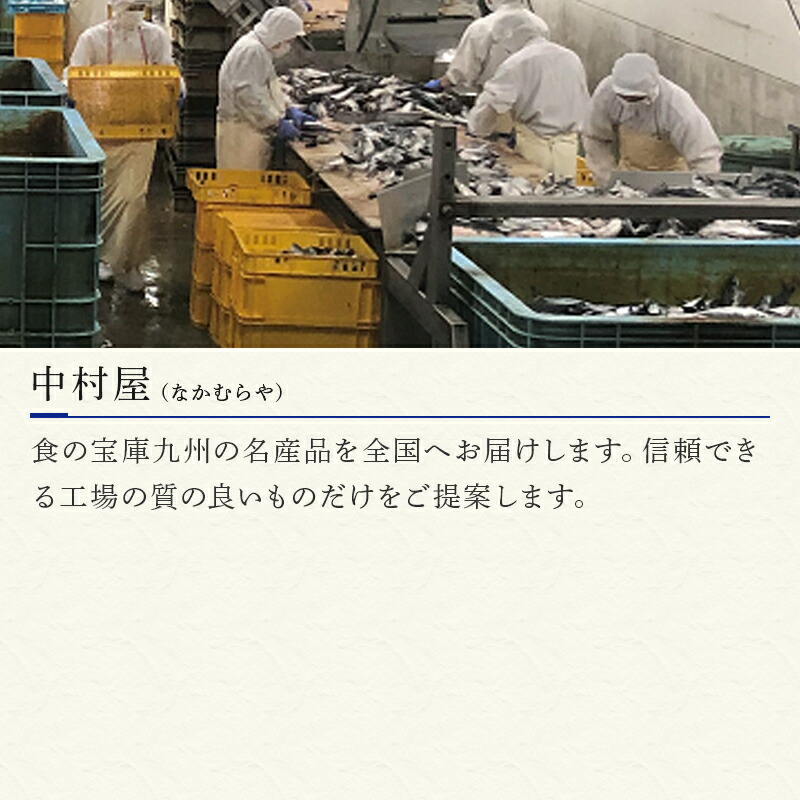 中村屋（なかむらや）

食の宝庫九州の名産品を全国へお届けします。信頼できる工場の質の良いものだけをご提案します。